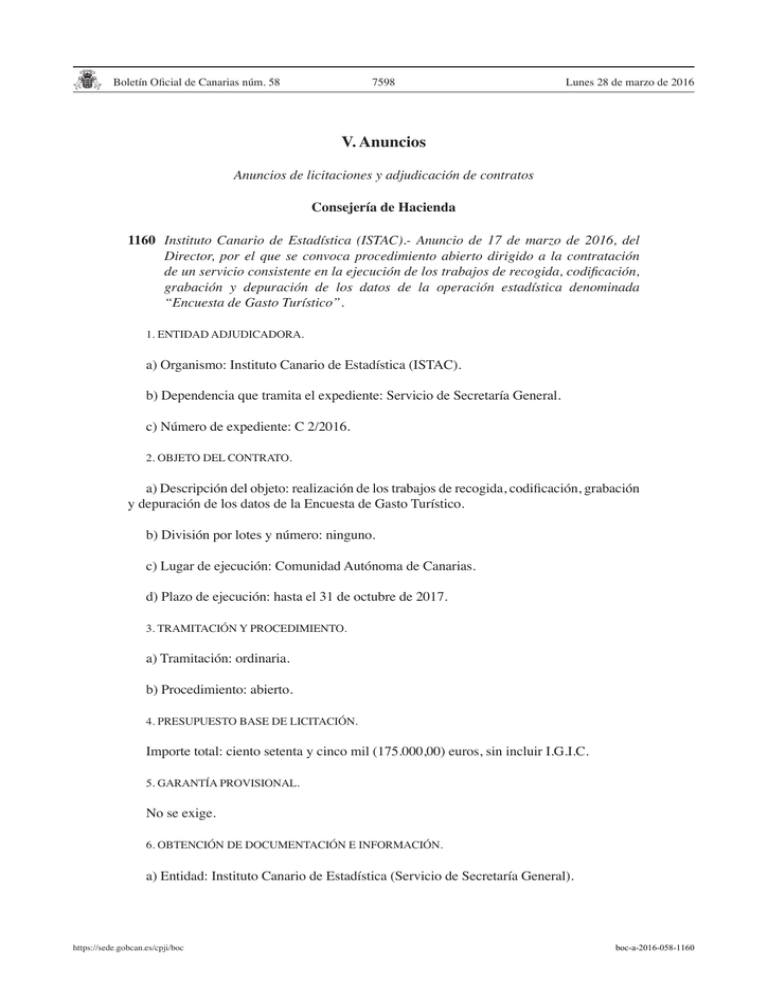 Boletín Oficial de Canarias núm. 58 7598 Lunes 28 de marzo de 2016

V. Anuncios

Anuncios de licitaciones y adjudicación de contratos

Consejería de Hacienda

1160 Instituto Canario de Estadística (ISTAC).- Anuncio de 17 de marzo de 2016, del Director, por el que se convoca procedimiento abierto dirigido a la contratación de un servicio consistente en la ejecución de los trabajos de recogida, codificación, grabación y depuración de los datos de la operación estadística denominada "Encuesta de Gasto Turístico".

1. ENTIDAD ADJUDICADORA.

a) Organismo: Instituto Canario de Estadística (ISTAC).

b) Dependencia que tramita el expediente: Servicio de Secretaría General.

c) Número de expediente: C 2/2016.

2. OBJETO DEL CONTRATO.

a) Descripción del objeto: realización de los trabajos de recogida, codificación, grabación y depuración de los datos de la Encuesta de Gasto Turístico.

b) División por lotes y número: ninguno.

c) Lugar de ejecución: Comunidad Autónoma de Canarias.

d) Plazo de ejecución: hasta el 31 de octubre de 2017.

3. TRAMITACIÓN Y PROCEDIMIENTO.

a) Tramitación: ordinaria.

b) Procedimiento: abierto.

4. PRESUPUESTO BASE DE LICITACIÓN.

Importe total: ciento setenta y cinco mil (175.000,00) euros, sin incluir I.G.I.C.

5. GARANTÍA PROVISIONAL.

No se exige.

6. OBTENCIÓN DE DOCUMENTACIÓN E INFORMACIÓN.

a) Entidad: Instituto Canario de Estadística (Servicio de Secretaría General).

https://sede.gobcan.es/cpji/boc boc-a-2016-058-1160